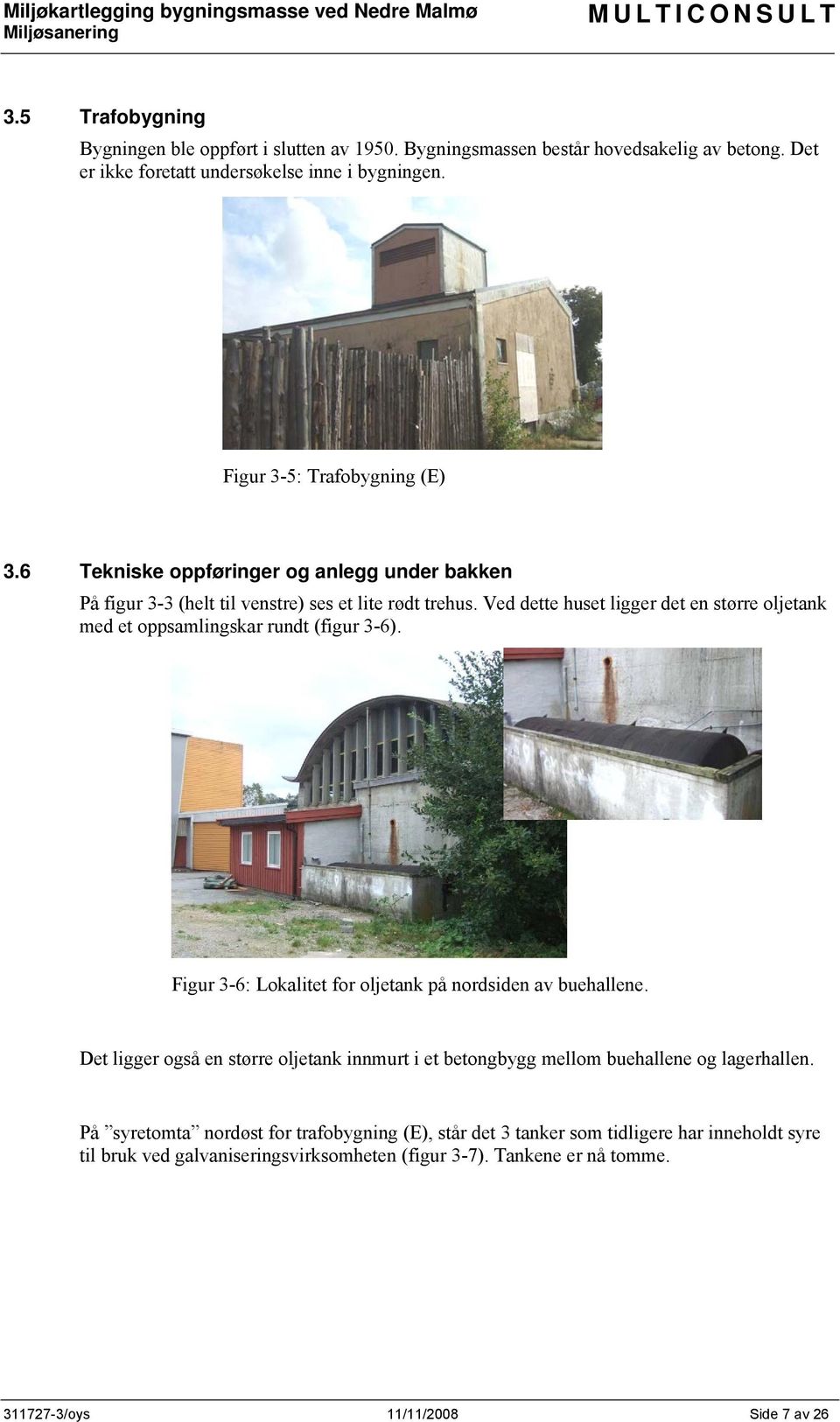 Miljøkartlegging bygningsmasse ved Nedre Malmø
Miljøsanering

MULTICONSULT

3.5 Trafobygning

Bygningen ble oppført i slutten av 1950. Bygningsmassen består hovedsakelig av betong. Det er ikke foretatt undersøkelse inne i bygningen.

Figur 3-5: Trafobygning (E)

3.6 Tekniske oppføringer og anlegg under bakken

På figur 3-3 (helt til venstre) ses et lite rødt trehus. Ved dette huset ligger det en større oljetank med et oppsamlingskar rundt (figur 3-6).

Figur 3-6: Lokalitet for oljetank på nordsiden av buehallene.

Det ligger også en større oljetank innmurt i et betongbygg mellom buehallene og lagerhallen.

På ”syretomta” nordøst for trafobygning (E), står det 3 tanker som tidligere har inneholdt syre til bruk ved galvaniseringsvirksomheten (figur 3-7). Tankene er nå tomme.

311727-3/oys 11/11/2008 Side 7 av 26